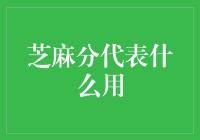 芝麻分代表什么用